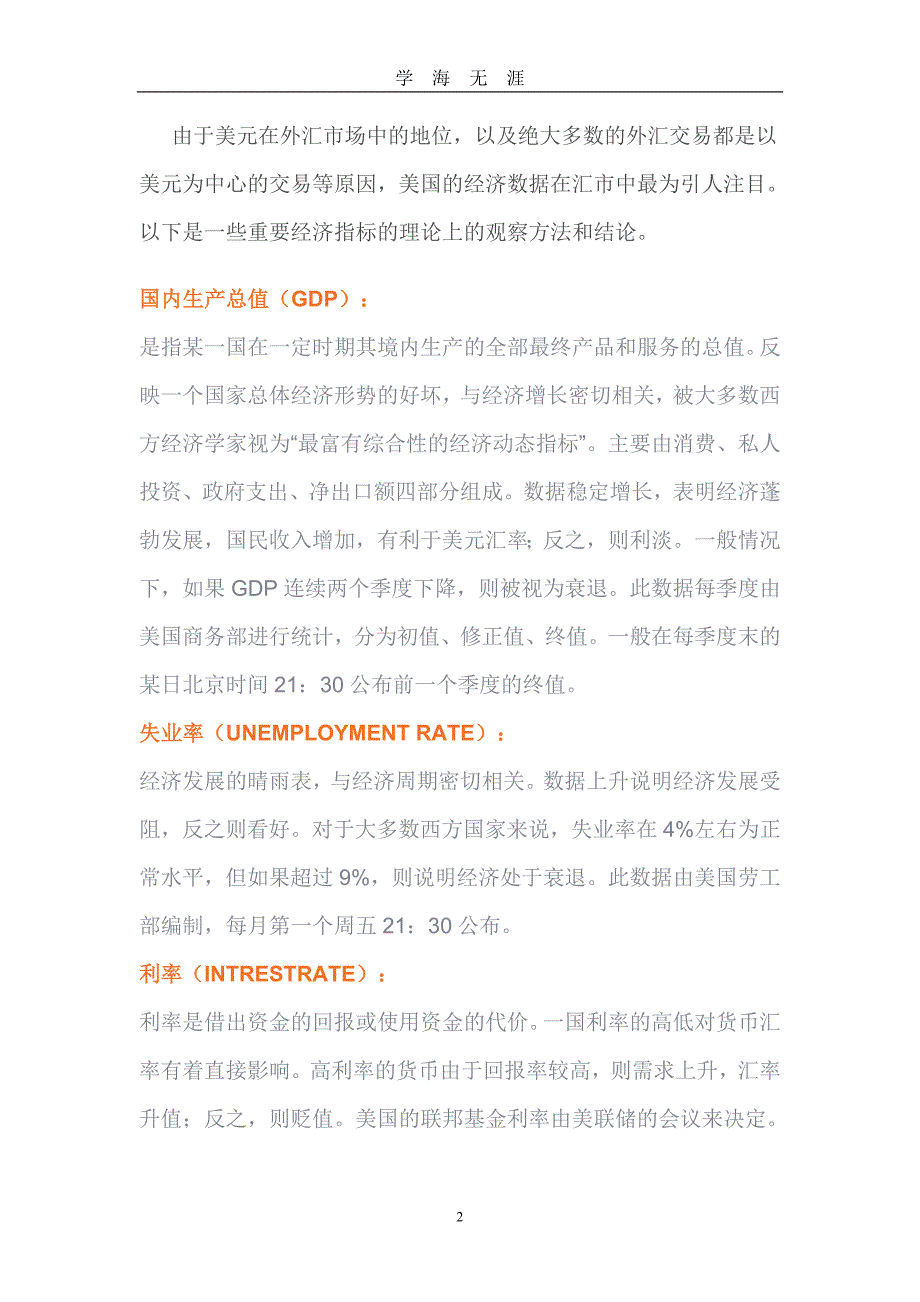 学 海 无 涯

由于美元在外汇市场中的地位，以及绝大多数的外汇交易都是以美元为中心的交易等原因，美国的经济数据在汇市中最为引人注目。以下是一些重要经济指标的理论上的观察方法和结论。

国内生产总值（GDP）：

是指某一国在一定时期其境内生产的全部最终产品和服务的总值。反映一个国家总体经济形势的好坏，与经济增长密切相关，被大多数西方经济学家视为“最富有综合性的经济动态指标”。主要由消费、私人投资、政府支出、净出口额四部分组成。数据稳定增长，表明经济蓬勃发展，国民收入增加，有利于美元汇率；反之，则利淡。一般情况下，如果 GDP 连续两个季度下降，则被视为衰退。此数据每季度由美国商务部进行统计，分为初值、修正值、终值。一般在每季度末的某日北京时间 21：30 公布前一个季度的终值。

失业率（UNEMPLOYMENT RATE）：

经济发展的晴雨表，与经济周期密切相关。数据上升说明经济发展受阻，反之则看好。对于大多数西方国家来说，失业率在 4%左右为正常水平，但如果超过 9%，则说明经济处于衰退。此数据由美国劳工部编制，每月第一个周五 21：30 公布。

利率（INTRESTRATE）：

利率是借出资金的回报或使用资金的代价。一国利率的高低对货币汇率有着直接影响。高利率的货币由于回报率较高，则需求上升，汇率升值；反之，则贬值。美国的联邦基金利率由美联储的会议来决定。

2